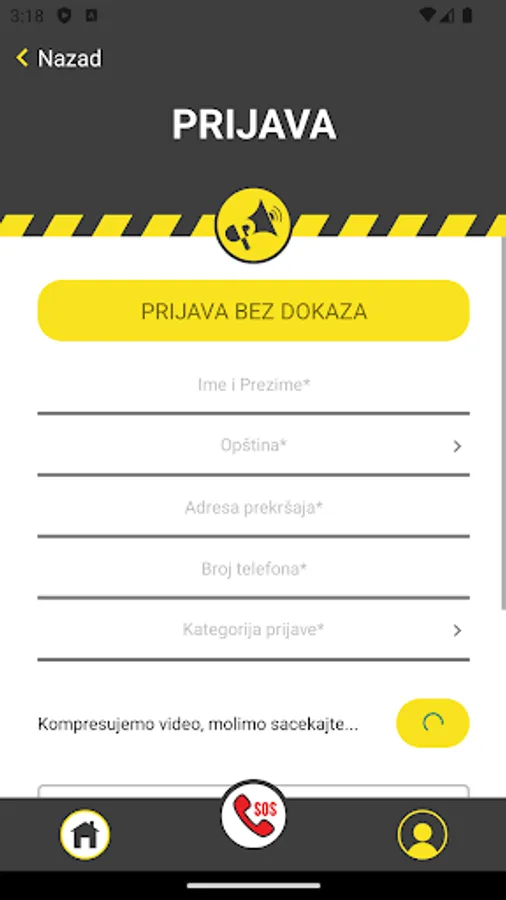 3:18

Nazad

PRIJAVA

PRIJAVA BEZ DOKAZA

Ime i Prezime*

Opština*

Adresa prekršaja*

Broj telefona*

Kategorija prijave*

Kompresujemo video, molimo sacekajte...

SOS